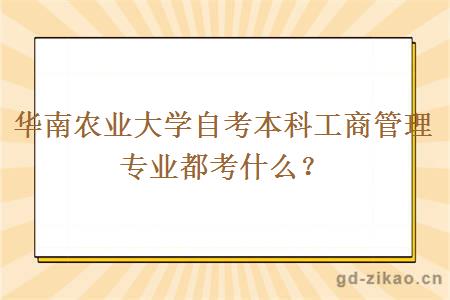 华南农业大学自考本科工商管理专业都考什么？

gd-zikao.cn